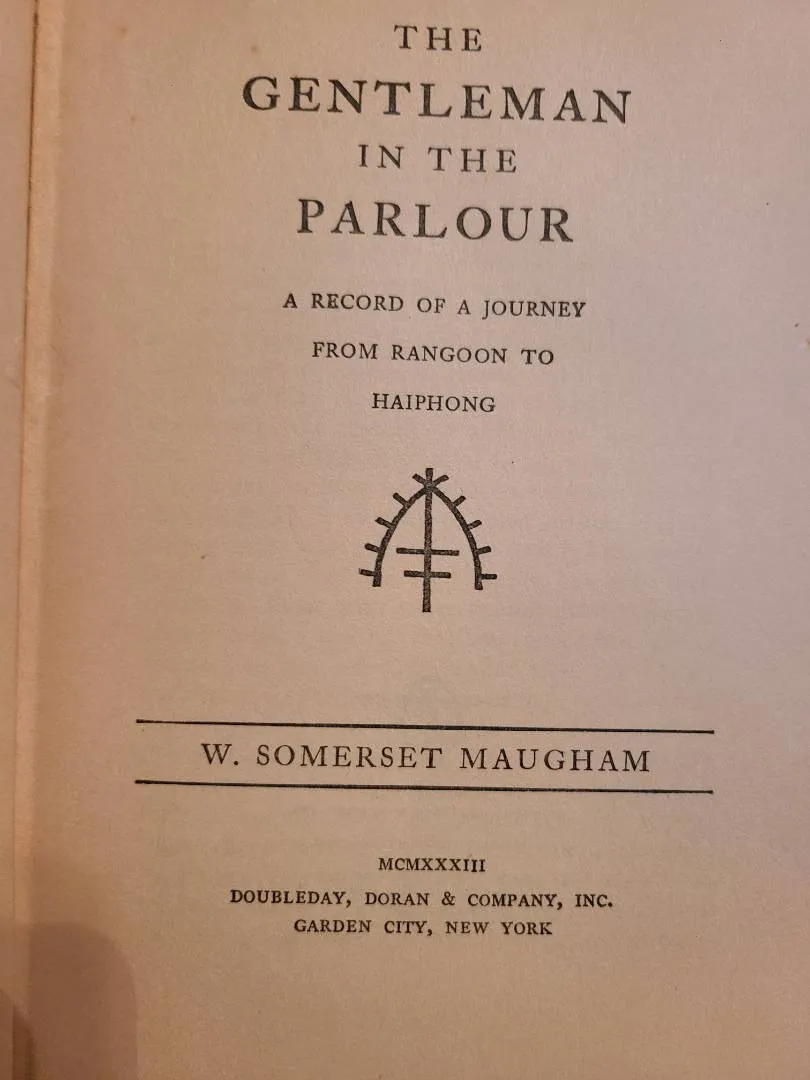 THE
GENTLEMAN
IN THE
PARLOUR

A RECORD OF A JOURNEY
FROM RANGOON TO
HAIPHONG

W. SOMERSET MAUGHAM

MCMXXXIII
DOUBLEDAY, DORAN & COMPANY, INC.
GARDEN CITY, NEW YORK